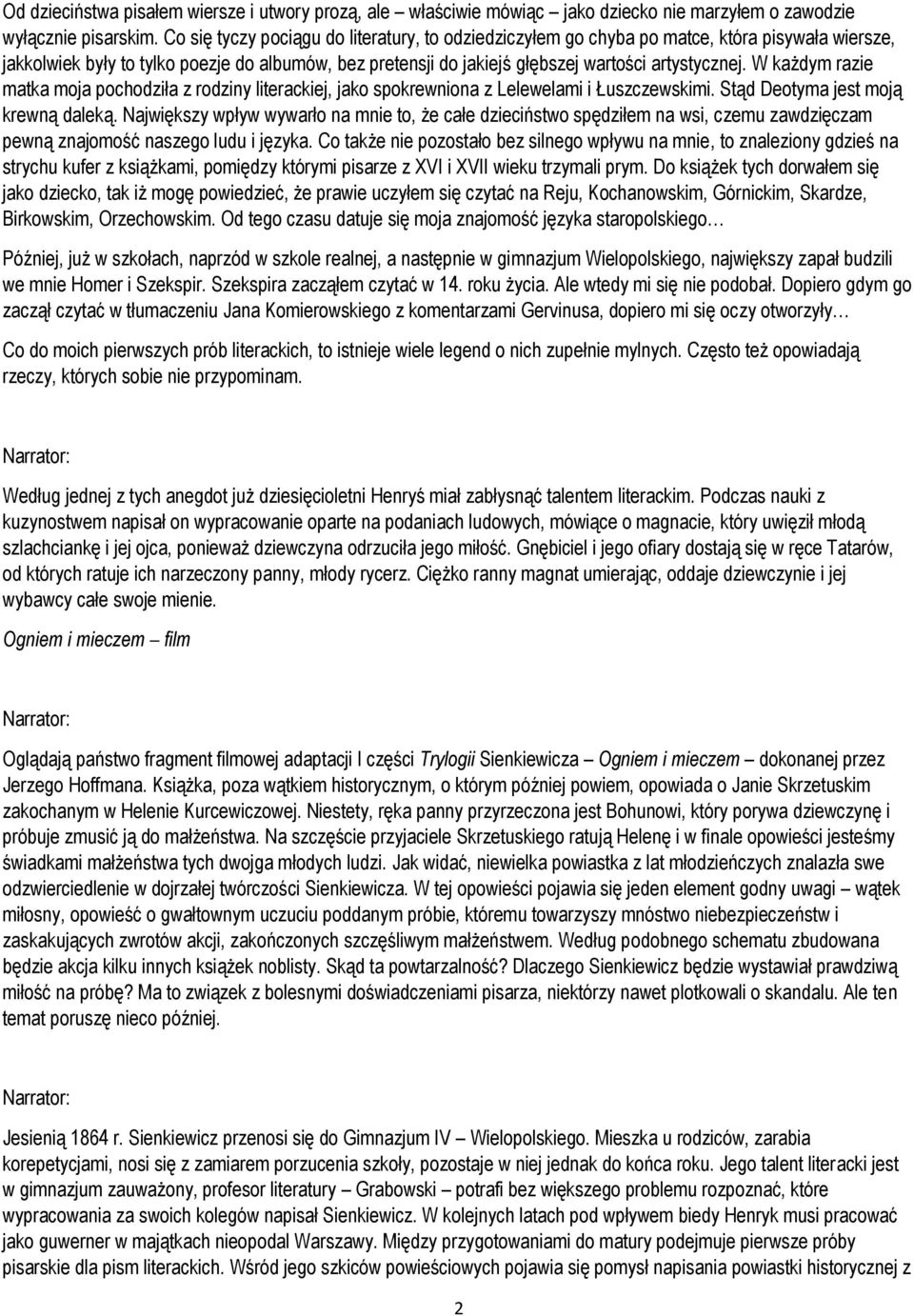 Od dzieciństwa pisałem wiersze i utwory prozą, ale – właściwie mówiąc – jako dziecko nie marzyłem o zawodzie wyłącznie pisarskim. Co się tyczy pociągu do literatury, to odziedziczyłem go chyba po matce, która pisywała wiersze, jakkolwiek były to tylko poezje do albumów, bez pretensji do jakiejś głębszej wartości artystycznej. W każdym razie matka moja pochodziła z rodziny literackiej, jako spokrewniona z Lelewelami i Łuszczewskimi. Stąd Deotyma jest moją krewną daleką. Największy wpływ wywarło na mnie to, że całe dzieciństwo spędziłem na wsi, czemu zawdzięczam pewną znajomość naszego ludu i języka. Co także nie pozostało bez silnego wpływu na mnie, to znaleziony gdzieś na strychu kufer z książkami, pomiędzy którymi pisarze z XVI i XVII wieku trzymali prym. Do książek tych dorwałem się jako dziecko, tak iż mogę powiedzieć, że prawie uczyłem się czytać na Reju, Kochanowskim, Górnickim, Skardze, Birkowskim, Orzechowskim. Od tego czasu datuje się moja znajomość języka staropolskiego…

Później, już w szkołach, naprzód w szkole realnej, a następnie w gimnazjum Wielopolskiego, największy zapał budzili we mnie Homer i Szekspir. Szekspira zacząłem czytać w 14. roku życia. Ale wtedy mi się nie podobał. Dopiero gdym go zaczął czytać w tłumaczeniu Jana Komierowskiego z komentarzami Gervinusa, dopiero mi się oczy otworzyły…

Co do moich pierwszych prób literackich, to istnieje wiele legend o nich zupełnie mylnych. Często też opowiadają rzeczy, których sobie nie przypominam.

Narrator:

Według jednej z tych anegdot już dziesięcioletni Henryś miał zabłysnąć talentem literackim. Podczas nauki z kuzynostwem napisał on wypracowanie oparte na podaniach ludowych, mówiące o magnacie, który uwięził młodą szlachciankę i jej ojca, ponieważ dziewczyna odrzuciła jego miłość. Gnębiciel i jego ofiary dostają się w ręce Tatarów, od których ratuje ich narzeczony panny, młody rycerz. Ciężko ranny magnat umierając, oddaje dziewczynie i jej wybawcy całe swoje mienie.

Ogniem i mieczem – film

Narrator:

Oglądają państwo fragment filmowej adaptacji I części Trylogii Sienkiewicza – Ogniem i mieczem – dokonanej przez Jerzego Hoffmana. Książka, poza wątkiem historycznym, o którym później powiem, opowiada o Janie Skrzetuskim zakochanym w Helenie Kurcewiczowej. Niestety, ręka panny przyrzeczona jest Bohunowi, który porywa dziewczynę i próbuje zmusić ją do małżeństwa. Na szczęście przyjaciele Skrzetuskiego ratują Helenę i w finale opowieści jesteśmy świadkami małżeństwa tych dwojga młodych ludzi. Jak widać, niewielka powiastka z lat młodzieńczych znalazła swe odzwierciedlenie w dojrzałej twórczości Sienkiewicza. W tej opowieści pojawia się jeden element godny uwagi – wątek miłosny, opowieść o gwałtownym uczuciu poddanym próbie, któremu towarzyszy mnóstwo niebezpieczeństw i zaskakujących zwrotów akcji, zakończonych szczęśliwym małżeństwem. Według podobnego schematu zbudowana będzie akcja kilku innych książek noblisty. Skąd ta powtarzalność? Dlaczego Sienkiewicz będzie wystawiał prawdziwą miłość na próbę? Ma to związek z bolesnymi doświadczeniami pisarza, niektórzy nawet plotkowali o skandalu. Ale ten temat poruszę nieco później.

Narrator:

Jesienią 1864 r. Sienkiewicz przenosi się do Gimnazjum IV – Wielopolskiego. Mieszka u rodziców, zarabia korepetycjami, nosi się z zamiarem porzucenia szkoły, pozostaje w niej jednak do końca roku. Jego talent literacki jest w gimnazjum zauważony, profesor literatury – Grabowski – potrafi bez większego problemu rozpoznać, które wypracowania za swoich kolegów napisał Sienkiewicz. W kolejnych latach pod wpływem biedy Henryk musi pracować jako guwerner w majątkach nieopodal Warszawy. Między przygotowaniami do matury podejmuje pierwsze próby pisarskie dla pism literackich. Wśród jego szkiców powieściowych pojawia się pomysł napisania powiastki historycznej z

2